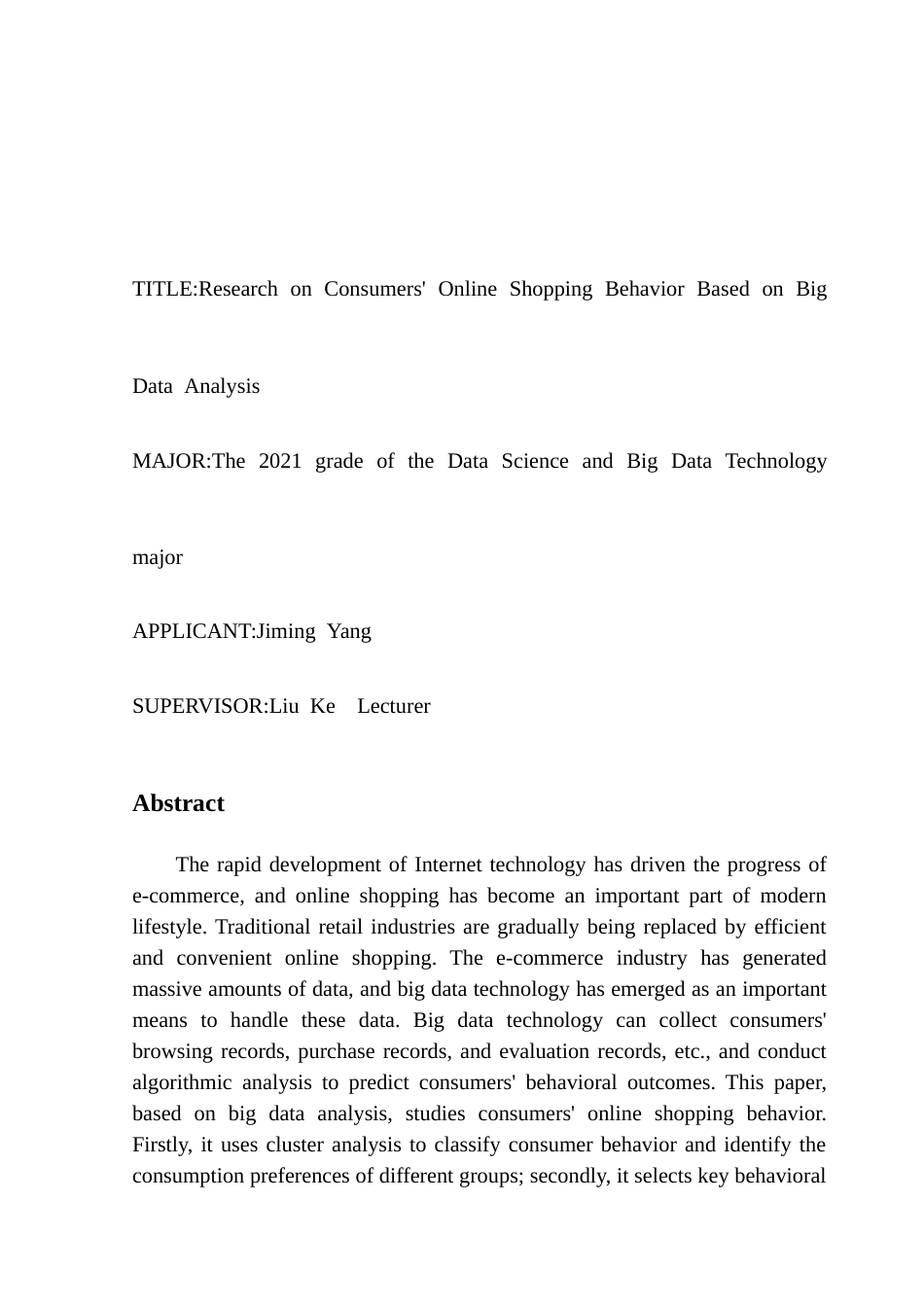 TITLE:Research on Consumers' Online Shopping Behavior Based on Big Data Analysis

MAJOR:The 2021 grade of the Data Science and Big Data Technology major

APPLICANT:Jiming Yang

SUPERVISOR:Liu Ke Lecturer

Abstract

The rapid development of Internet technology has driven the progress of e-commerce, and online shopping has become an important part of modern lifestyle. Traditional retail industries are gradually being replaced by efficient and convenient online shopping. The e-commerce industry has generated massive amounts of data, and big data technology has emerged as an important means to handle these data. Big data technology can collect consumers' browsing records, purchase records, and evaluation records, etc., and conduct algorithmic analysis to predict consumers' behavioral outcomes. This paper, based on big data analysis, studies consumers' online shopping behavior. Firstly, it uses cluster analysis to classify consumer behavior and identify the consumption preferences of different groups; secondly, it selects key behavioral